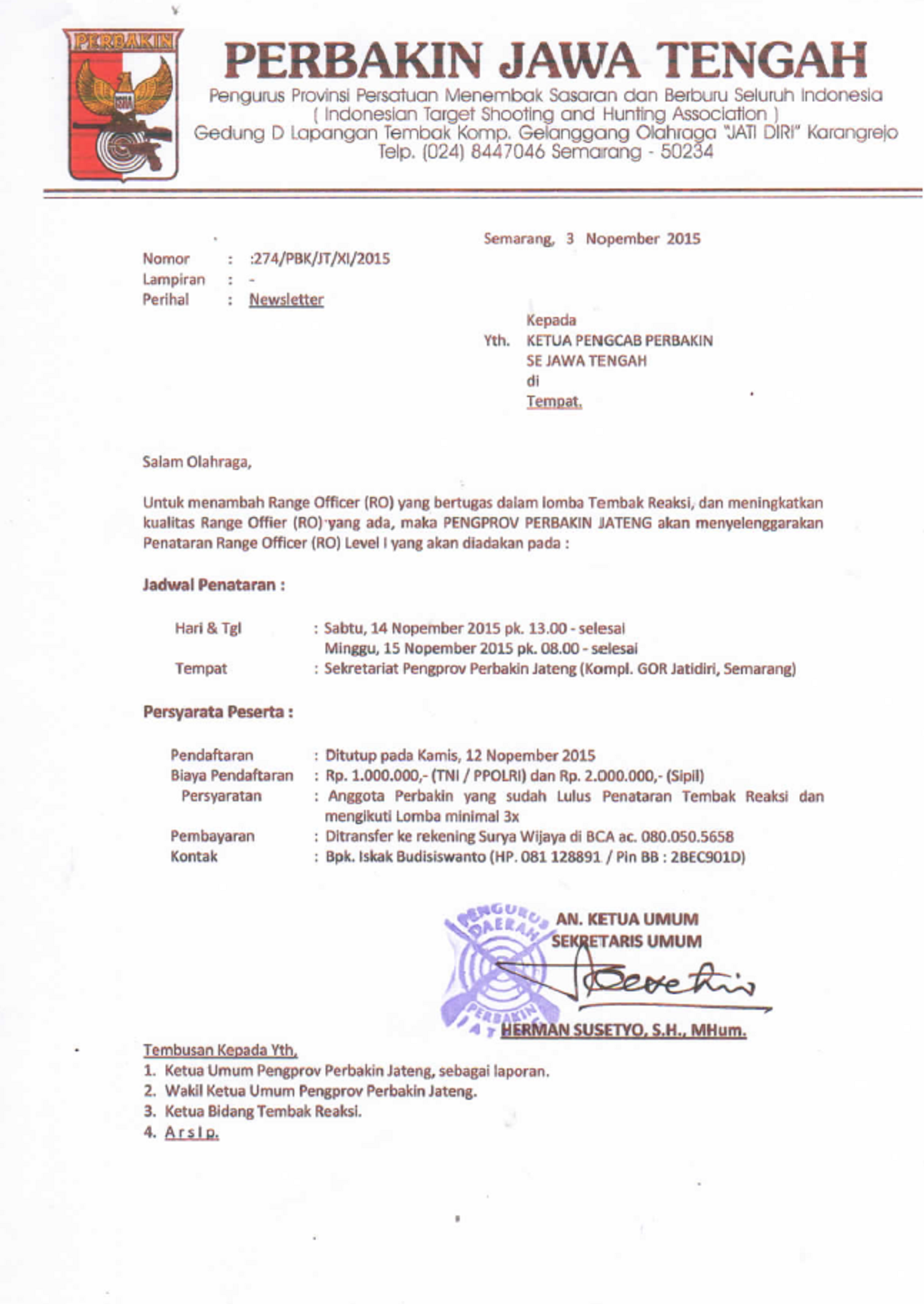 PERBAKIN

PERBAKIN JAWA TENGAH
Pengurus Provinsi Persatuan Menembak Sasaran dan Berburu Seluruh Indonesia
( Indonesian Target Shooting and Hunting Association )
Gedung D Lapangan Tembak Komp. Gelanggang Olahraga "JATI DIRI" Karangrejo
Telp. (024) 8447046 Semarang - 50234

Semarang, 3 Nopember 2015

Nomor : :274/PBK/JT/XI/2015
Lampiran : -
Perihal : Newsletter

Kepada
Yth. KETUA PENGCAB PERBAKIN
SE JAWA TENGAH
di
Tempat.

Salam Olahraga,

Untuk menambah Range Officer (RO) yang bertugas dalam lomba Tembak Reaksi, dan meningkatkan kualitas Range Offier (RO) yang ada, maka PENGPROV PERBAKIN JATENG akan menyelenggarakan Penataran Range Officer (RO) Level I yang akan diadakan pada :

Jadwal Penataran :

Hari & Tgl : Sabtu, 14 Nopember 2015 pk. 13.00 - selesai
Minggu, 15 Nopember 2015 pk. 08.00 - selesai
Tempat : Sekretariat Pengprov Perbakin Jateng (Kompl. GOR Jatidiri, Semarang)

Persyarata Peserta :

Pendaftaran : Ditutup pada Kamis, 12 Nopember 2015
Biaya Pendaftaran : Rp. 1.000.000,- (TNI / PPOLRI) dan Rp. 2.000.000,- (Sipil)
Persyaratan : Anggota Perbakin yang sudah Lulus Penataran Tembak Reaksi dan mengikuti Lomba minimal 3x
Pembayaran : Ditransfer ke rekening Surya Wijaya di BCA ac. 080.050.5658
Kontak : Bpk. Iskak Budisiswanto (HP. 081 128891 / Pin BB : 2BEC901D)

PENGURUS DAERAH PERBAKIN JAT
AN. KETUA UMUM
SEKRETARIS UMUM

HERMAN SUSETYO, S.H., MHum.

Tembusan Kepada Yth,
1. Ketua Umum Pengprov Perbakin Jateng, sebagai laporan.
2. Wakil Ketua Umum Pengprov Perbakin Jateng.
3. Ketua Bidang Tembak Reaksi.
4. Arsip.